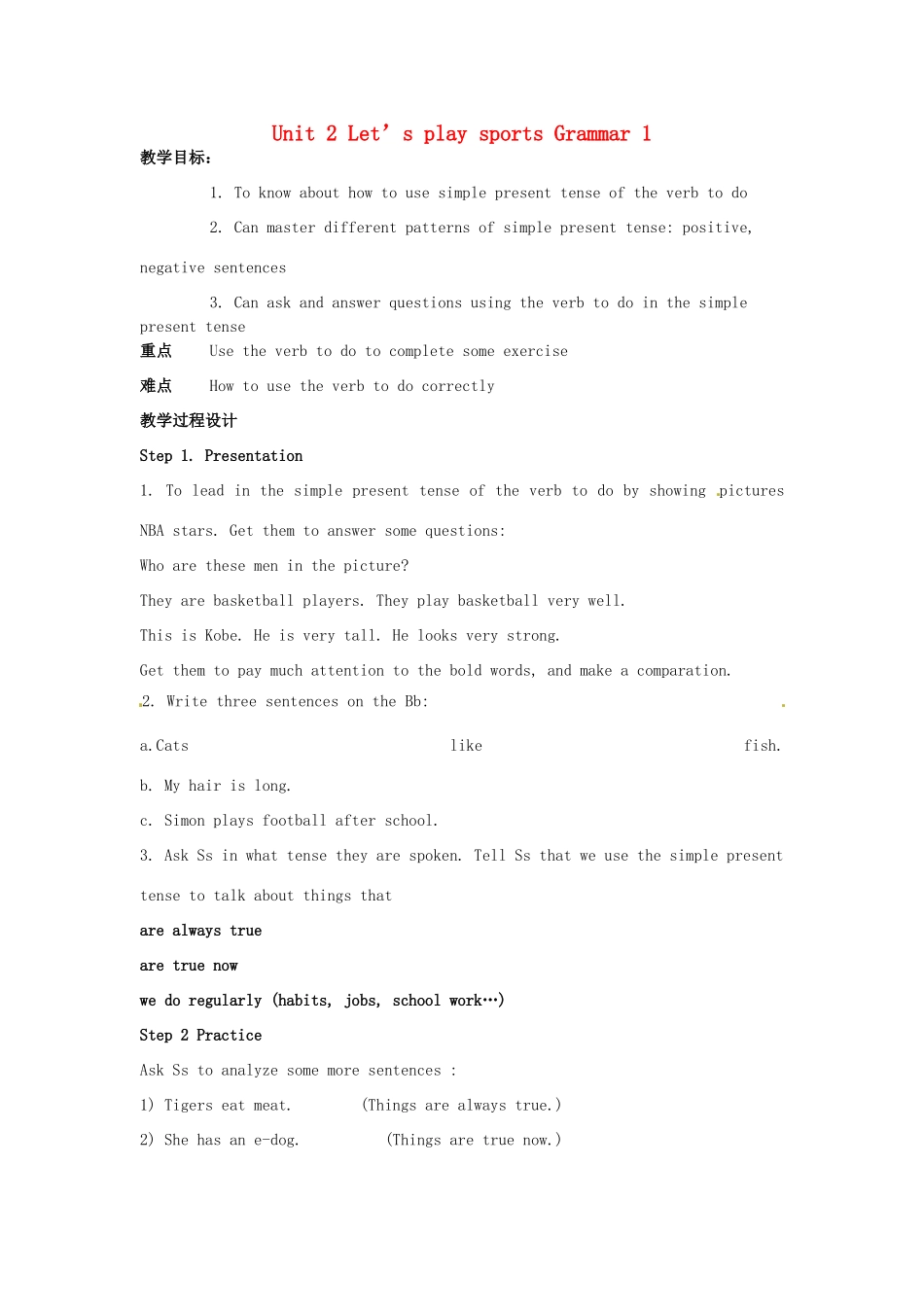 Unit 2 Let's play sports Grammar 1

教学目标:

1. To know about how to use simple present tense of the verb to do

2. Can master different patterns of simple present tense: positive, negative sentences

3. Can ask and answer questions using the verb to do in the simple present tense

重点 Use the verb to do to complete some exercise

难点 How to use the verb to do correctly

教学过程设计

Step 1. Presentation

1. To lead in the simple present tense of the verb to do by showing pictures NBA stars. Get them to answer some questions:

Who are these men in the picture?

They are basketball players. They play basketball very well.

This is Kobe. He is very tall. He looks very strong.

Get them to pay much attention to the bold words, and make a comparation.

2. Write three sentences on the Bb:

a.Cats like fish.

b. My hair is long.

c. Simon plays football after school.

3. Ask Ss in what tense they are spoken. Tell Ss that we use the simple present tense to talk about things that

are always true

are true now

we do regularly (habits, jobs, school work…)

Step 2 Practice

Ask Ss to analyze some more sentences :

1) Tigers eat meat. (Things are always true.)

2) She has an e-dog. (Things are true now.)